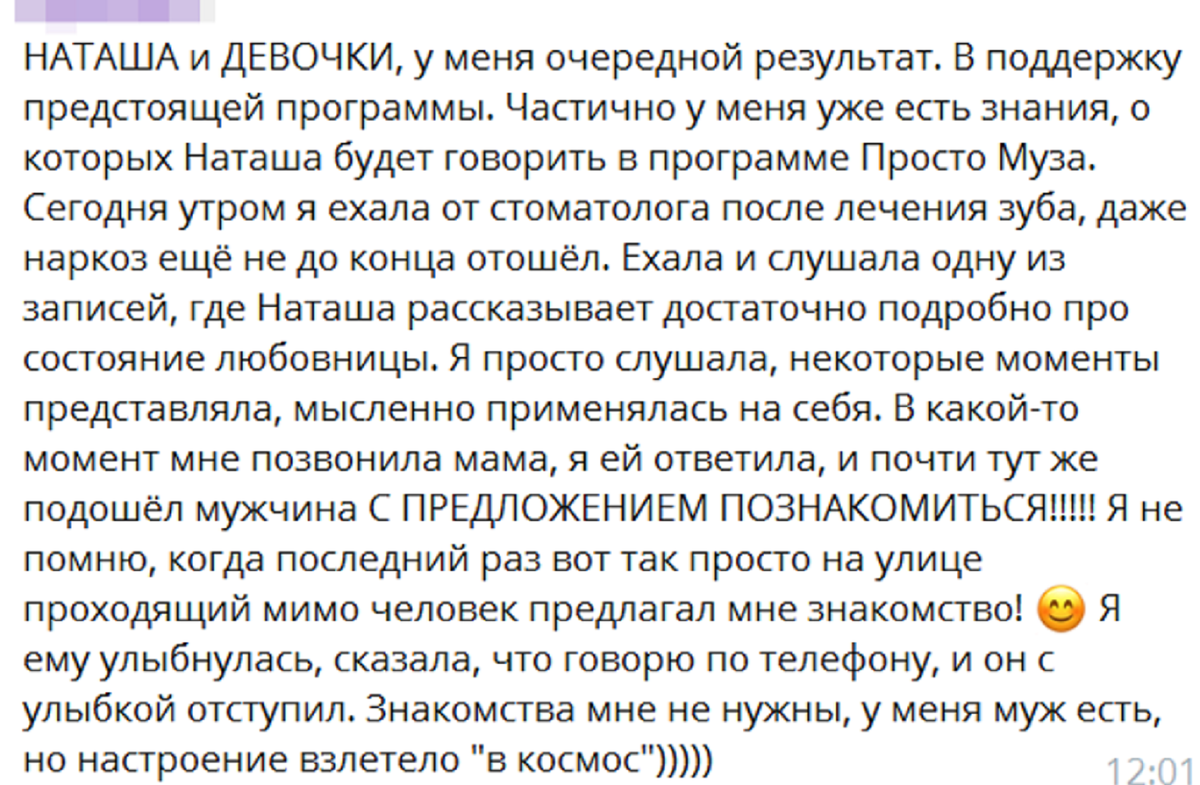 НАТАША и ДЕВОЧКИ, у меня очередной результат. В поддержку предстоящей программы. Частично у меня уже есть знания, о которых Наташа будет говорить в программе Просто Муза. Сегодня утром я ехала от стоматолога после лечения зуба, даже наркоз ещё не до конца отошёл. Ехала и слушала одну из записей, где Наташа рассказывает достаточно подробно про состояние любовницы. Я просто слушала, некоторые моменты представляла, мысленно применялась на себя. В какой-то момент мне позвонила мама, я ей ответила, и почти тут же подошёл мужчина С ПРЕДЛОЖЕНИЕМ ПОЗНАКОМИТЬСЯ!!!!! Я не помню, когда последний раз вот так просто на улице проходящий мимо человек предлагал мне знакомство! 😊 Я ему улыбнулась, сказала, что говорю по телефону, и он с улыбкой отступил. Знакомства мне не нужны, у меня муж есть, но настроение взлетело "в космос")))))

12:01